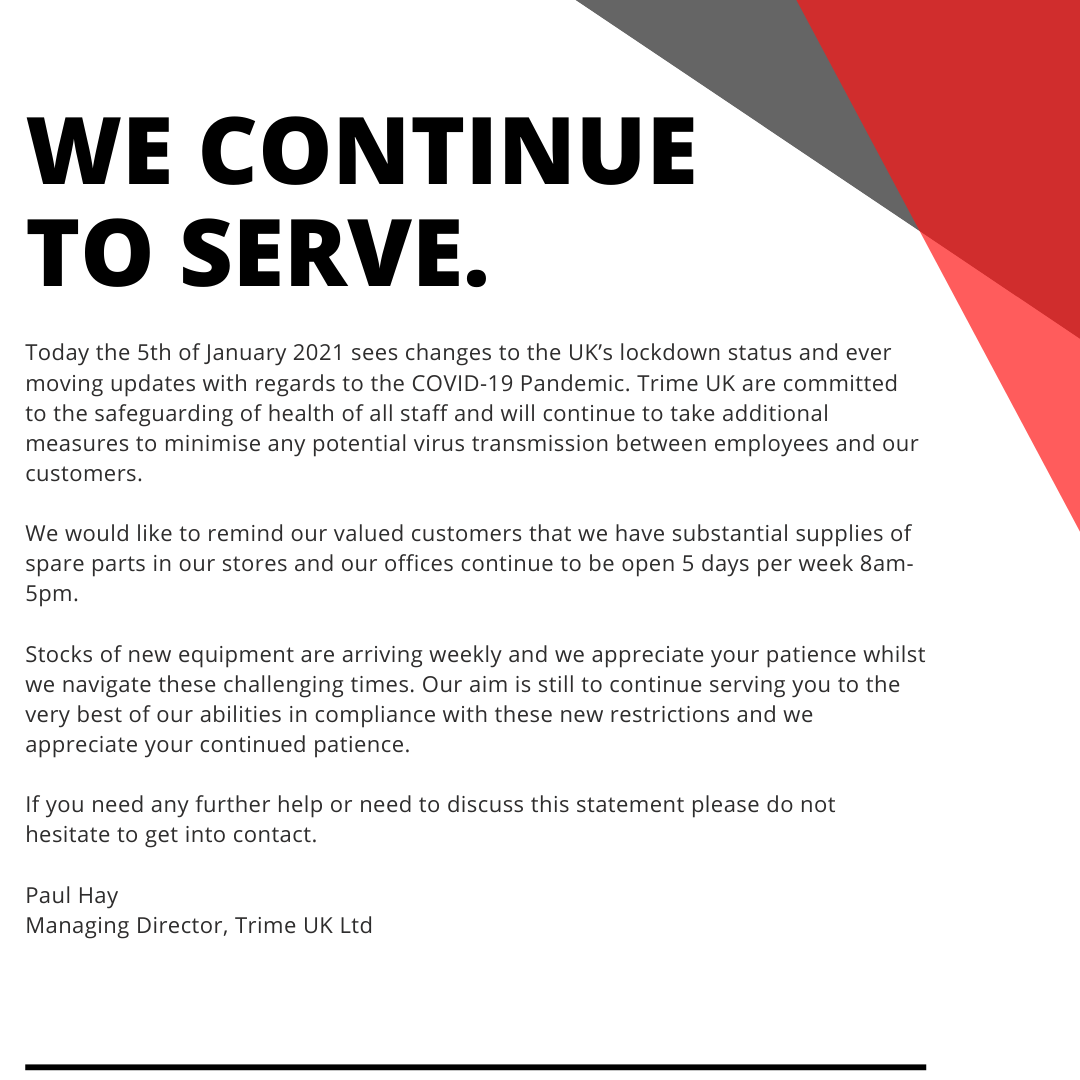 WE CONTINUE TO SERVE.

Today the 5th of January 2021 sees changes to the UK's lockdown status and ever moving updates with regards to the COVID-19 Pandemic. Trime UK are committed to the safeguarding of health of all staff and will continue to take additional measures to minimise any potential virus transmission between employees and our customers.

We would like to remind our valued customers that we have substantial supplies of spare parts in our stores and our offices continue to be open 5 days per week 8am-5pm.

Stocks of new equipment are arriving weekly and we appreciate your patience whilst we navigate these challenging times. Our aim is still to continue serving you to the very best of our abilities in compliance with these new restrictions and we appreciate your continued patience.

If you need any further help or need to discuss this statement please do not hesitate to get into contact.

Paul Hay
Managing Director, Trime UK Ltd